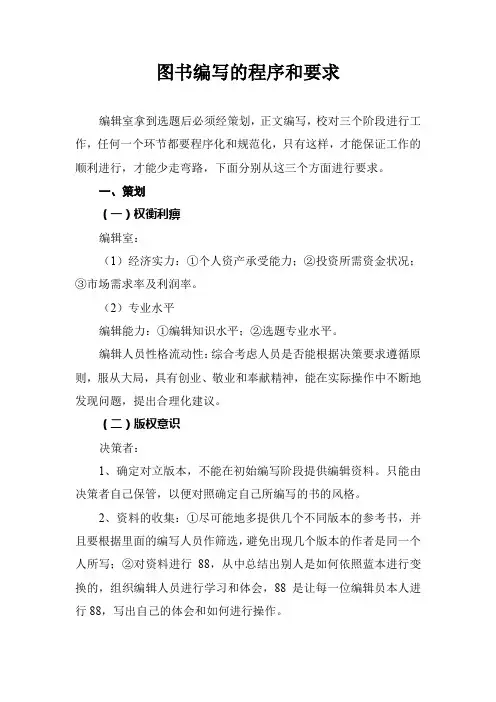 图书编写的程序和要求

编辑室拿到选题后必须经策划，正文编写，校对三个阶段进行工作，任何一个环节都要程序化和规范化，只有这样，才能保证工作的顺利进行，才能少走弯路，下面分别从这三个方面进行要求。

一、策划

（一）权衡利痹

编辑室：

（1）经济实力：①个人资产承受能力；②投资所需资金状况；③市场需求率及利润率。

（2）专业水平

编辑能力：①编辑知识水平；②选题专业水平。

编辑人员性格流动性：综合考虑人员是否能根据决策要求遵循原则，服从大局，具有创业、敬业和奉献精神，能在实际操作中不断地发现问题，提出合理化建议。

（二）版权意识

决策者：

1、确定对立版本，不能在初始编写阶段提供编辑资料。只能由决策者自己保管，以便对照确定自己所编写的书的风格。

2、资料的收集：①尽可能地多提供几个不同版本的参考书，并且要根据里面的编写人员作筛选，避免出现几个版本的作者是同一个人所写；②对资料进行 88，从中总结出别人是如何依照蓝本进行变换的，组织编辑人员进行学习和体会，88 是让每一位编辑员本人进行 88，写出自己的体会和如何进行操作。